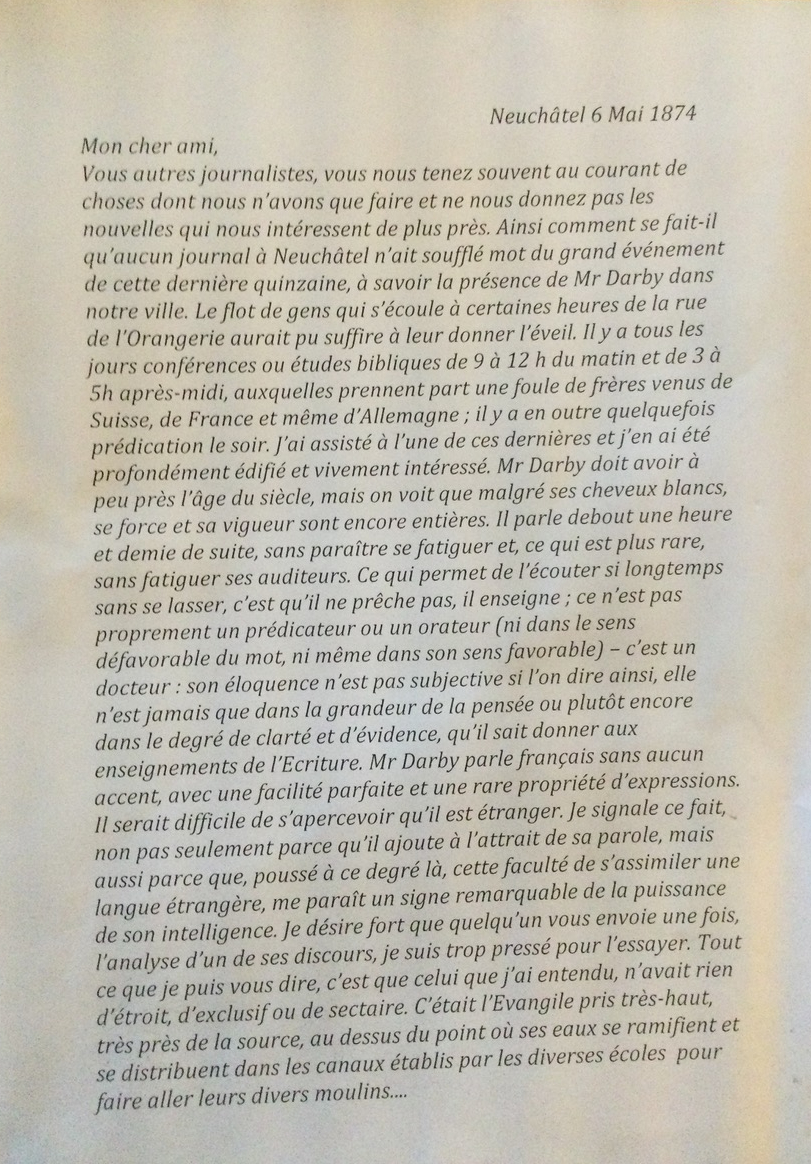 Neuchâtel 6 Mai 1874

Mon cher ami,
Vous autres journalistes, vous nous tenez souvent au courant de choses dont nous n'avons que faire et ne nous donnez pas les nouvelles qui nous intéressent de plus près. Ainsi comment se fait-il qu'aucun journal à Neuchâtel n'ait soufflé mot du grand événement de cette dernière quinzaine, à savoir la présence de Mr Darby dans notre ville. Le flot de gens qui s'écoule à certaines heures de la rue de l'Orangerie aurait pu suffire à leur donner l'éveil. Il y a tous les jours conférences ou études bibliques de 9 à 12 h du matin et de 3 à 5h après-midi, auxquelles prennent part une foule de frères venus de Suisse, de France et même d'Allemagne ; il y a en outre quelquefois prédication le soir. J'ai assisté à l'une de ces dernières et j'en ai été profondément édifié et vivement intéressé. Mr Darby doit avoir à peu près l'âge du siècle, mais on voit que malgré ses cheveux blancs, se force et sa vigueur sont encore entières. Il parle debout une heure et demie de suite, sans paraître se fatiguer et, ce qui est plus rare, sans fatiguer ses auditeurs. Ce qui permet de l'écouter si longtemps sans se lasser, c'est qu'il ne prêche pas, il enseigne ; ce n'est pas proprement un prédicateur ou un orateur (ni dans le sens défavorable du mot, ni même dans son sens favorable) – c'est un docteur : son éloquence n'est pas subjective si l'on dire ainsi, elle n'est jamais que dans la grandeur de la pensée ou plutôt encore dans le degré de clarté et d'évidence, qu'il sait donner aux enseignements de l'Ecriture. Mr Darby parle français sans aucun accent, avec une facilité parfaite et une rare propriété d'expressions. Il serait difficile de s'apercevoir qu'il est étranger. Je signale ce fait, non pas seulement parce qu'il ajoute à l'attrait de sa parole, mais aussi parce que, poussé à ce degré là, cette faculté de s'assimiler une langue étrangère, me paraît un signe remarquable de la puissance de son intelligence. Je désire fort que quelqu'un vous envoie une fois, l'analyse d'un de ses discours, je suis trop pressé pour l'essayer. Tout ce que je puis vous dire, c'est que celui que j'ai entendu, n'avait rien d'étroit, d'exclusif ou de sectaire. C'était l'Evangile pris très-haut, très près de la source, au dessus du point où ses eaux se ramifient et se distribuent dans les canaux établis par les diverses écoles pour faire aller leurs divers moulins....